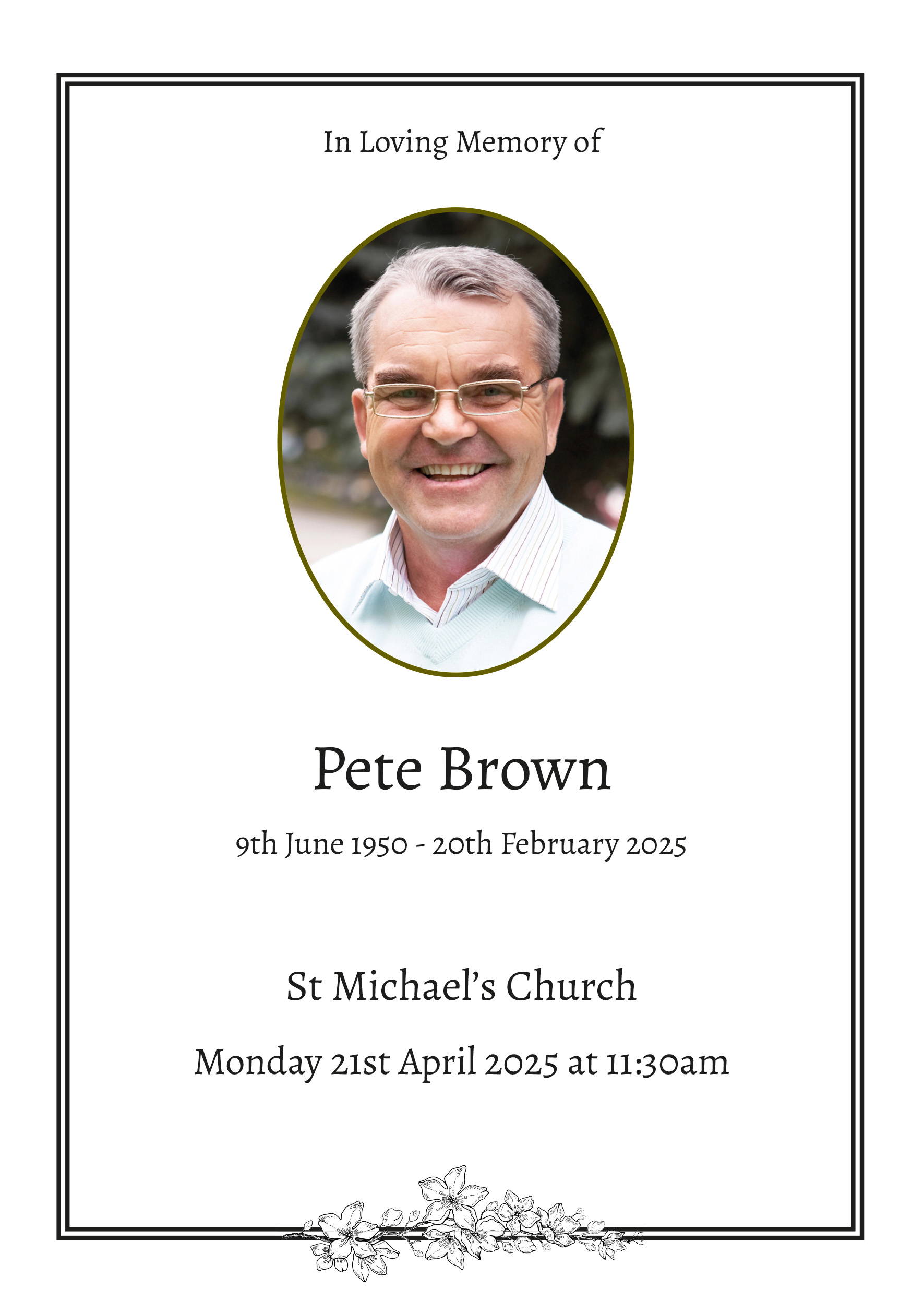 In Loving Memory of

Pete Brown

9th June 1950 - 20th February 2025

St Michael's Church

Monday 21st April 2025 at 11:30am